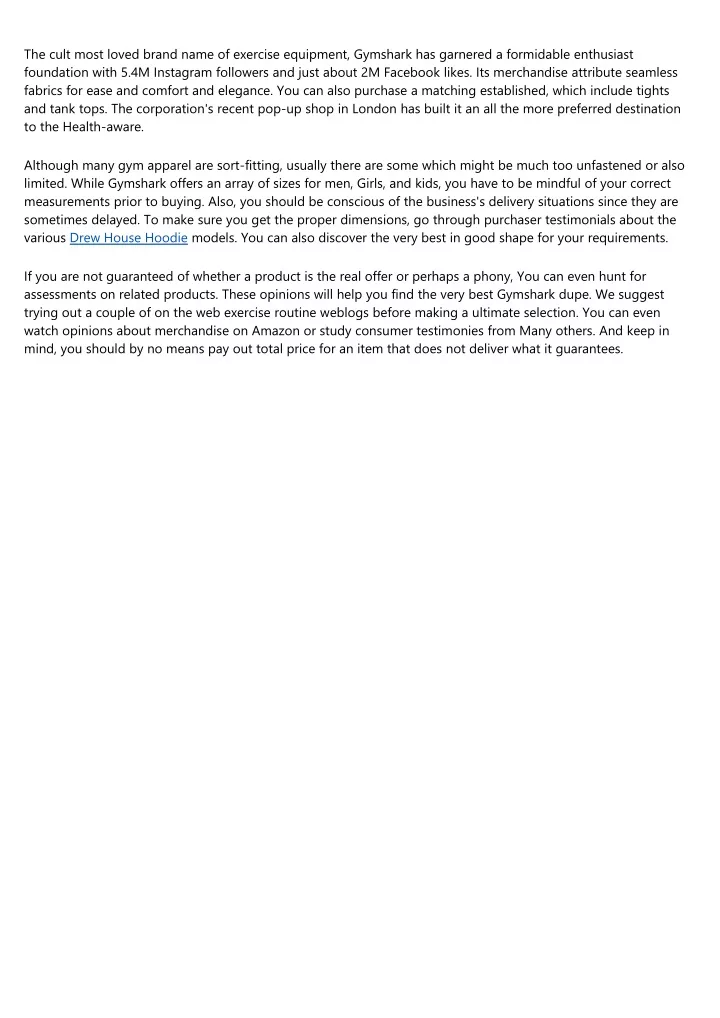 The cult most loved brand name of exercise equipment, Gymshark has garnered a formidable enthusiast foundation with 5.4M Instagram followers and just about 2M Facebook likes. Its merchandise attribute seamless fabrics for ease and comfort and elegance. You can also purchase a matching established, which include tights and tank tops. The corporation's recent pop-up shop in London has built it an all the more preferred destination to the Health-aware.

Although many gym apparel are sort-fitting, usually there are some which might be much too unfastened or also limited. While Gymshark offers an array of sizes for men, Girls, and kids, you have to be mindful of your correct measurements prior to buying. Also, you should be conscious of the business's delivery situations since they are sometimes delayed. To make sure you get the proper dimensions, go through purchaser testimonials about the various Drew House Hoodie models. You can also discover the very best in good shape for your requirements.

If you are not guaranteed of whether a product is the real offer or perhaps a phony, You can even hunt for assessments on related products. These opinions will help you find the very best Gymshark dupe. We suggest trying out a couple of on the web exercise routine weblogs before making a ultimate selection. You can even watch opinions about merchandise on Amazon or study consumer testimonies from Many others. And keep in mind, you should by no means pay out total price for an item that does not deliver what it guarantees.